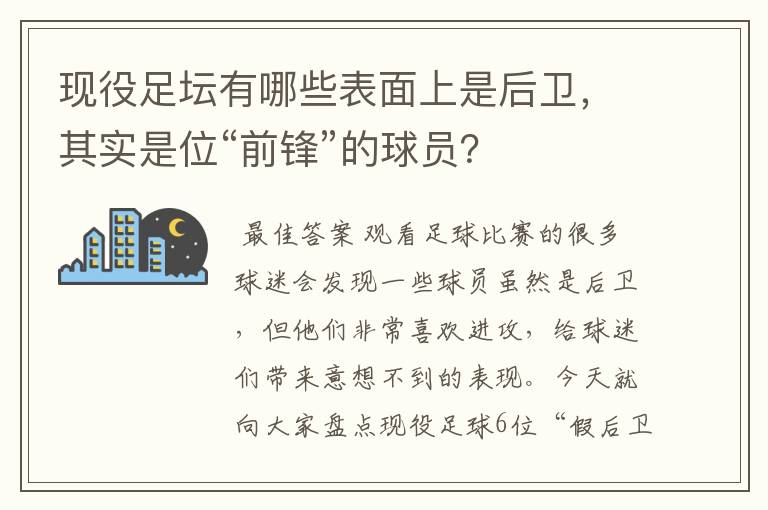 现役足坛有哪些表面上是后卫，其实是位“前锋”的球员？

最佳答案 观看足球比赛的很多球迷会发现一些球员虽然是后卫，但他们非常喜欢进攻，给球迷们带来意想不到的表现。今天就向大家盘点现役足球6位“假后卫